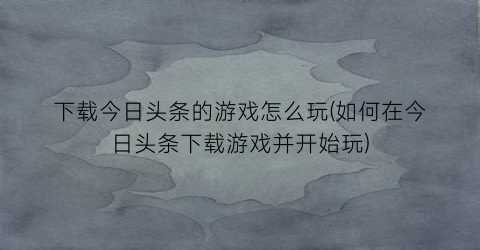 下载今日头条的游戏怎么玩(如何在今日头条下载游戏并开始玩)